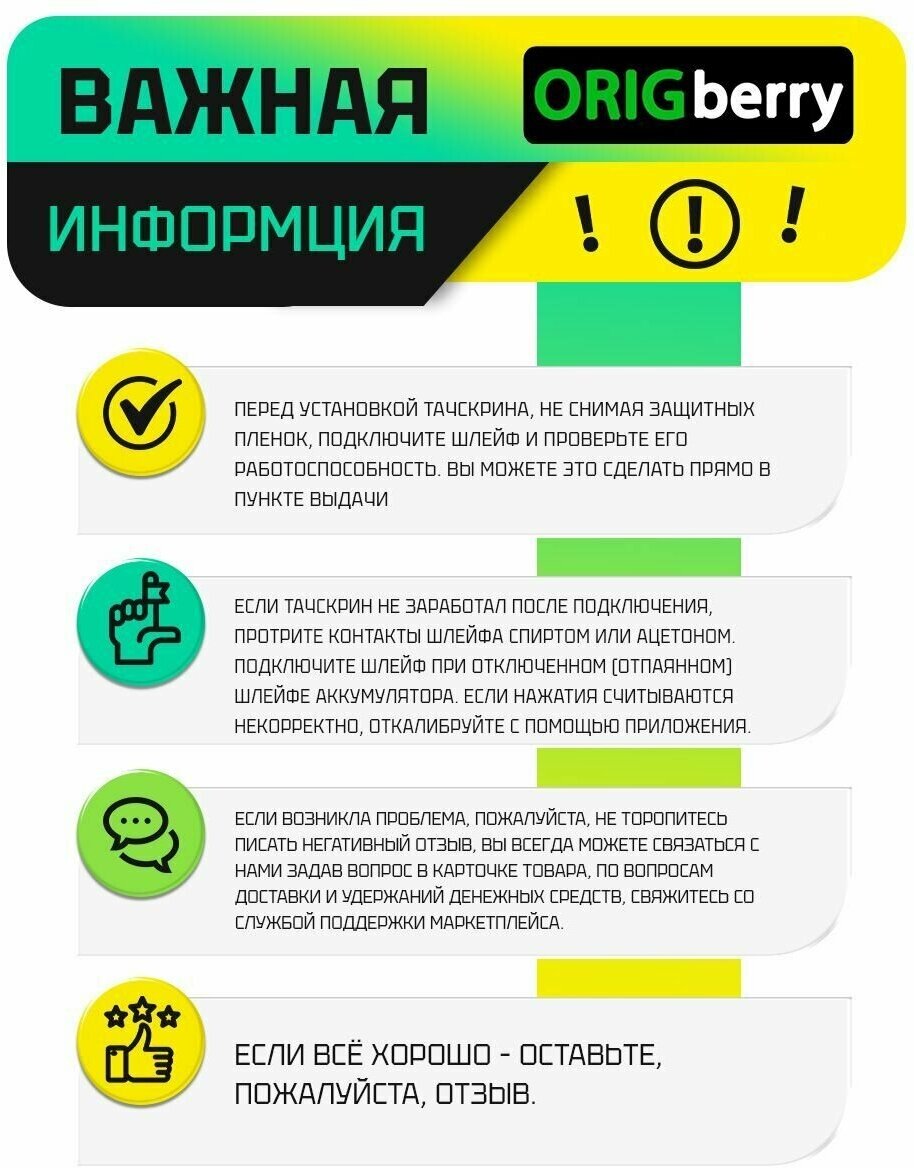 ВАЖНАЯ

ORIGberry

ИНФОРМЦИЯ

! ! !

ПЕРЕД УСТАНОВКОЙ ТАЧСКРИНА, НЕ СНИМАЯ ЗАЩИТНЫХ ПЛЕНОК, ПОДКЛЮЧИТЕ ШЛЕЙФ И ПРОВЕРЬТЕ ЕГО РАБОТОСПОСОБНОСТЬ. ВЫ МОЖЕТЕ ЭТО СДЕЛАТЬ ПРЯМО В ПУНКТЕ ВЫДАЧИ

ЕСЛИ ТАЧСКРИН НЕ ЗАРАБОТАЛ ПОСЛЕ ПОДКЛЮЧЕНИЯ, ПРОТРИТЕ КОНТАКТЫ ШЛЕЙФА СПИРТОМ ИЛИ АЦЕТОНОМ. ПОДКЛЮЧИТЕ ШЛЕЙФ ПРИ ОТКЛЮЧЕННОМ (ОТПАЯННОМ) ШЛЕЙФЕ АККУМУЛЯТОРА. ЕСЛИ НАЖАТИЯ СЧИТЫВАЮТСЯ НЕКОРРЕКТНО, ОТКАЛИБРУЙТЕ С ПОМОЩЬЮ ПРИЛОЖЕНИЯ.

ЕСЛИ ВОЗНИКЛА ПРОБЛЕМА, ПОЖАЛУЙСТА, НЕ ТОРОПИТЕСЬ ПИСАТЬ НЕГАТИВНЫЙ ОТЗЫВ, ВЫ ВСЕГДА МОЖЕТЕ СВЯЗАТЬСЯ С НАМИ ЗАДАВ ВОПРОС В КАРТОЧКЕ ТОВАРА, ПО ВОПРОСАМ ДОСТАВКИ И УДЕРЖАНИЙ ДЕНЕЖНЫХ СРЕДСТВ, СВЯЖИТЕСЬ СО СЛУЖБОЙ ПОДДЕРЖКИ МАРКЕТПЛЕЙСА.

ЕСЛИ ВСЁ ХОРОШО - ОСТАВЬТЕ, ПОЖАЛУЙСТА, ОТЗЫВ.